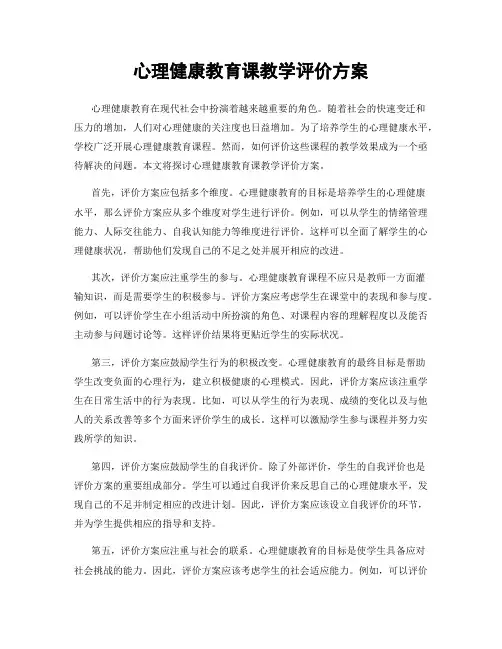 心理健康教育课教学评价方案

心理健康教育在现代社会中扮演着越来越重要的角色。随着社会的快速变迁和压力的增加，人们对心理健康的关注度也日益增加。为了培养学生的心理健康水平，学校广泛开展心理健康教育课程。然而，如何评价这些课程的教学效果成为一个亟待解决的问题。本文将探讨心理健康教育课教学评价方案。

首先，评价方案应包括多个维度。心理健康教育的目标是培养学生的心理健康水平，那么评价方案应从多个维度对学生进行评价。例如，可以从学生的情绪管理能力、人际交往能力、自我认知能力等维度进行评价。这样可以全面了解学生的心理健康状况，帮助他们发现自己的不足之处并展开相应的改进。

其次，评价方案应注重学生的参与。心理健康教育课程不应只是教师一方面灌输知识，而是需要学生的积极参与。评价方案应考虑学生在课堂中的表现和参与度。例如，可以评价学生在小组活动中所扮演的角色、对课程内容的理解程度以及能否主动参与问题讨论等。这样评价结果将更贴近学生的实际状况。

第三，评价方案应鼓励学生行为的积极改变。心理健康教育的最终目标是帮助学生改变负面的心理行为，建立积极健康的心理模式。因此，评价方案应该注重学生在日常生活中的行为表现。比如，可以从学生的行为表现、成绩的变化以及与他人的关系改善等多个方面来评价学生的成长。这样可以激励学生参与课程并努力实践所学的知识。

第四，评价方案应鼓励学生的自我评价。除了外部评价，学生的自我评价也是评价方案的重要组成部分。学生可以通过自我评价来反思自己的心理健康水平，发现自己的不足并制定相应的改进计划。因此，评价方案应该设立自我评价的环节，并为学生提供相应的指导和支持。

第五，评价方案应注重与社会的联系。心理健康教育的目标是使学生具备应对社会挑战的能力。因此，评价方案应该考虑学生的社会适应能力。例如，可以评价